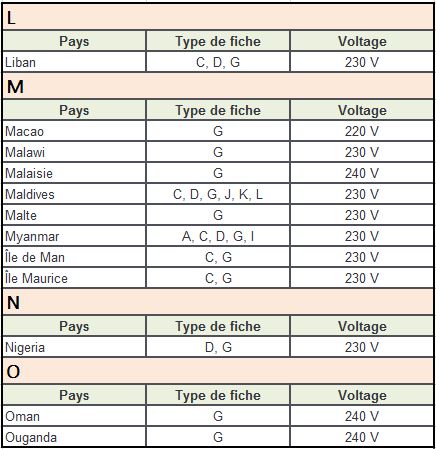 L

| Pays | Type de fiche | Voltage |
|---|---|---|
| Liban | C, D, G | 230 V |

M

| Pays | Type de fiche | Voltage |
|---|---|---|
| Macao | G | 220 V |
| Malawi | G | 230 V |
| Malaisie | G | 240 V |
| Maldives | C, D, G, J, K, L | 230 V |
| Malte | G | 230 V |
| Myanmar | A, C, D, G, I | 230 V |
| Île de Man | C, G | 230 V |
| Île Maurice | C, G | 230 V |

N

| Pays | Type de fiche | Voltage |
|---|---|---|
| Nigeria | D, G | 230 V |

O

| Pays | Type de fiche | Voltage |
|---|---|---|
| Oman | G | 240 V |
| Ouganda | G | 240 V |